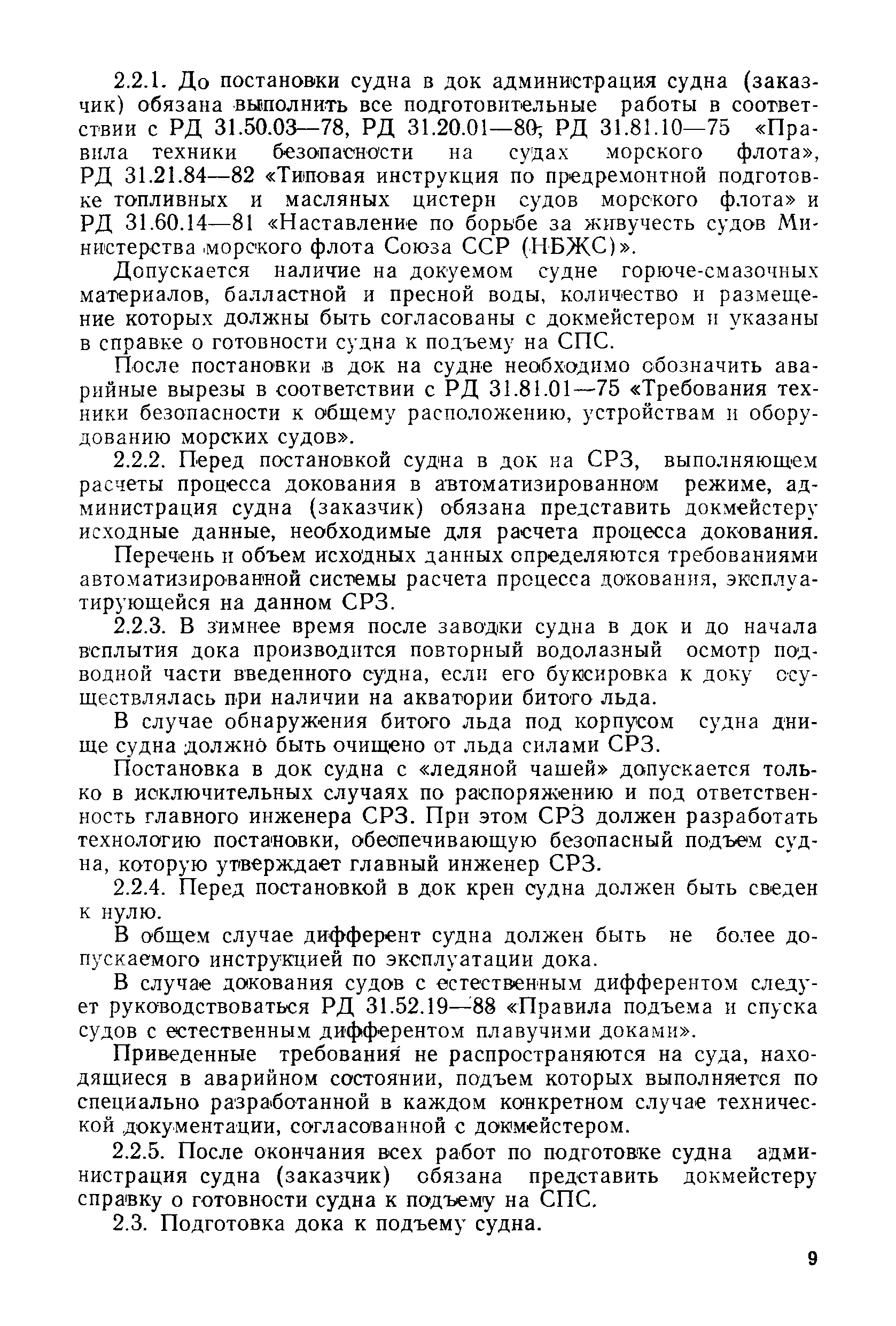 2.2.1. До постановки судна в док администрация судна (заказчик) обязана выполнить все подготовительные работы в соответствии с РД 31.50.03—78, РД 31.20.01—80, РД 31.81.10—75 «Правила техники безопасности на судах морского флота», РД 31.21.84—82 «Типовая инструкция по предремонтной подготовке топливных и масляных цистерн судов морского флота» и РД 31.60.14—81 «Наставление по борьбе за живучесть судов Министерства морского флота Союза ССР (НБЖС)».

Допускается наличие на докуемом судне горюче-смазочных материалов, балластной и пресной воды, количество и размещение которых должны быть согласованы с докмейстером и указаны в справке о готовности судна к подъему на СПС.

После постановки в док на судне необходимо обозначить аварийные вырезы в соответствии с РД 31.81.01—75 «Требования техники безопасности к общему расположению, устройствам и оборудованию морских судов».

2.2.2. Перед постановкой судна в док на СРЗ, выполняющем расчеты процесса докования в автоматизированном режиме, администрация судна (заказчик) обязана представить докмейстеру исходные данные, необходимые для расчета процесса докования.

Перечень и объем исходных данных определяются требованиями автоматизированной системы расчета процесса докования, эксплуатирующейся на данном СРЗ.

2.2.3. В зимнее время после заводки судна в док и до начала всплытия дока производится повторный водолазный осмотр подводной части введенного судна, если его буксировка к доку осуществлялась при наличии на акватории битого льда.

В случае обнаружения битого льда под корпусом судна днище судна должно быть очищено от льда силами СРЗ.

Постановка в док судна с «ледяной чашей» допускается только в исключительных случаях по распоряжению и под ответственность главного инженера СРЗ. При этом СРЗ должен разработать технологию постановки, обеспечивающую безопасный подъем судна, которую утверждает главный инженер СРЗ.

2.2.4. Перед постановкой в док крен судна должен быть сведен к нулю.

В общем случае дифферент судна должен быть не более допускаемого инструкцией по эксплуатации дока.

В случае докования судов с естественным дифферентом следует руководствоваться РД 31.52.19—88 «Правила подъема и спуска судов с естественным дифферентом плавучими доками».

Приведенные требования не распространяются на суда, находящиеся в аварийном состоянии, подъем которых выполняется по специально разработанной в каждом конкретном случае технической документации, согласованной с докмейстером.

2.2.5. После окончания всех работ по подготовке судна администрация судна (заказчик) обязана представить докмейстеру справку о готовности судна к подъему на СПС.

2.3. Подготовка дока к подъему судна.

9